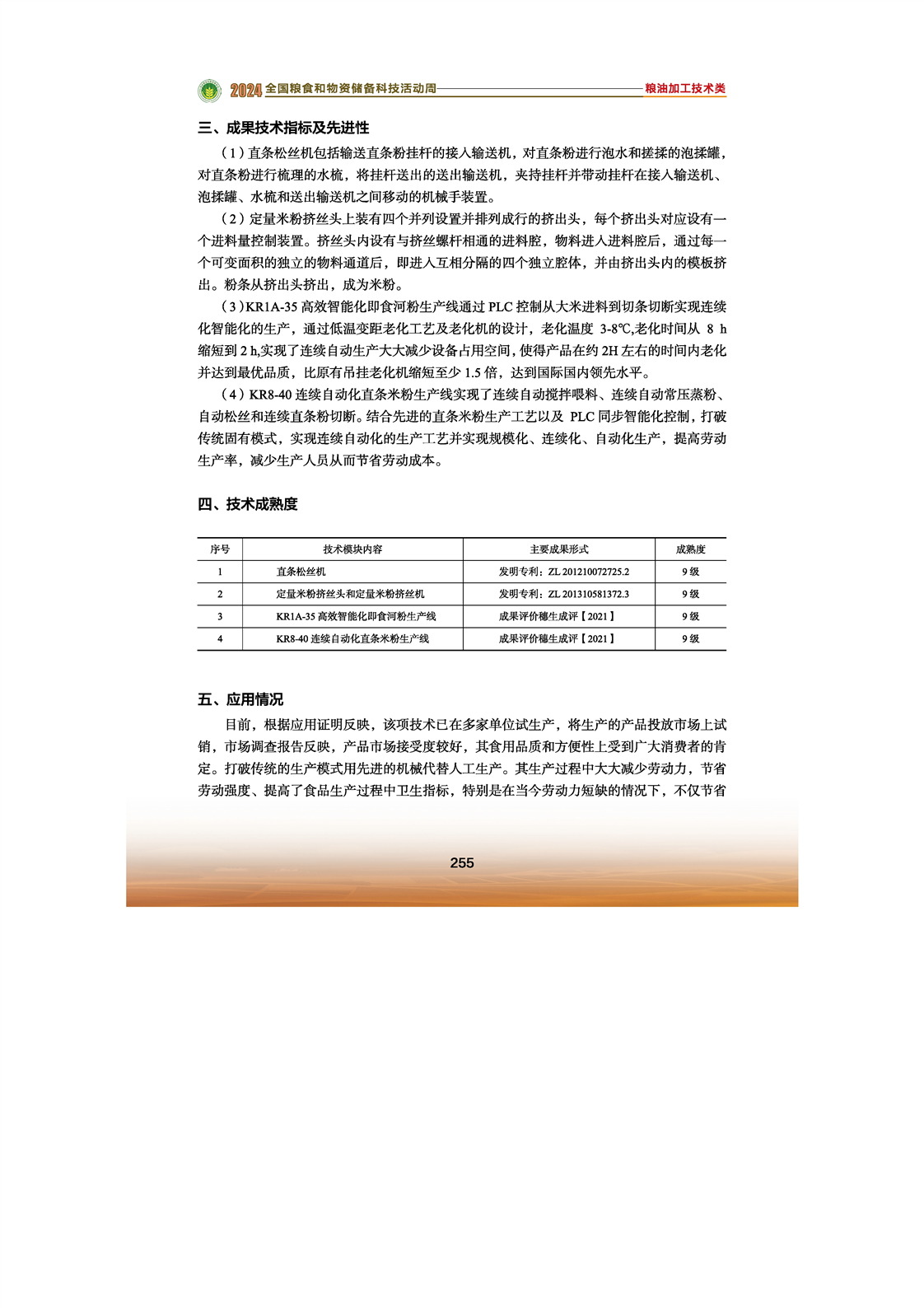 2024 全国粮食和物资储备科技活动周 粮油加工技术类

三、成果技术指标及先进性

（1）直条松丝机包括输送直条粉挂杆的接入输送机，对直条粉进行泡水和搓揉的泡揉罐，对直条粉进行梳理的水梳，将挂杆送出的送出输送机，夹持挂杆并带动挂杆在接入输送机、泡揉罐、水梳和送出输送机之间移动的机械手装置。

（2）定量米粉挤丝头上装有四个并列设置并排列成行的挤出头，每个挤出头对应设有一个进料量控制装置。挤丝头内设有与挤丝螺杆相通的进料腔，物料进入进料腔后，通过每一个可变面积的独立的物料通道后，即进入互相分隔的四个独立腔体，并由挤出头内的模板挤出。粉条从挤出头挤出，成为米粉。

（3）KR1A-35 高效智能化即食河粉生产线通过 PLC 控制从大米进料到切条切断实现连续化智能化的生产，通过低温变距老化工艺及老化机的设计，老化温度 3-8℃,老化时间从 8 h 缩短到 2 h,实现了连续自动生产大大减少设备占用空间，使得产品在约 2H 左右的时间内老化并达到最优品质，比原有吊挂老化机缩短至少 1.5 倍，达到国际国内领先水平。

（4）KR8-40 连续自动化直条米粉生产线实现了连续自动搅拌喂料、连续自动常压蒸粉、自动松丝和连续直条粉切断。结合先进的直条米粉生产工艺以及 PLC 同步智能化控制，打破传统固有模式，实现连续自动化的生产工艺并实现规模化、连续化、自动化生产，提高劳动生产率，减少生产人员从而节省劳动成本。

四、技术成熟度

| 序号 | 技术模块内容 | 主要成果形式 | 成熟度 |
|---|---|---|---|
| 1 | 直条松丝机 | 发明专利：ZL 201210072725.2 | 9 级 |
| 2 | 定量米粉挤丝头和定量米粉挤丝机 | 发明专利：ZL 201310581372.3 | 9 级 |
| 3 | KR1A-35 高效智能化即食河粉生产线 | 成果评价穗生成评【2021】 | 9 级 |
| 4 | KR8-40 连续自动化直条米粉生产线 | 成果评价穗生成评【2021】 | 9 级 |

五、应用情况

目前，根据应用证明反映，该项技术已在多家单位试生产，将生产的产品投放市场上试销，市场调查报告反映，产品市场接受度较好，其食用品质和方便性上受到广大消费者的肯定。打破传统的生产模式用先进的机械代替人工生产。其生产过程中大大减少劳动力，节省劳动强度、提高了食品生产过程中卫生指标，特别是在当今劳动力短缺的情况下，不仅节省

255